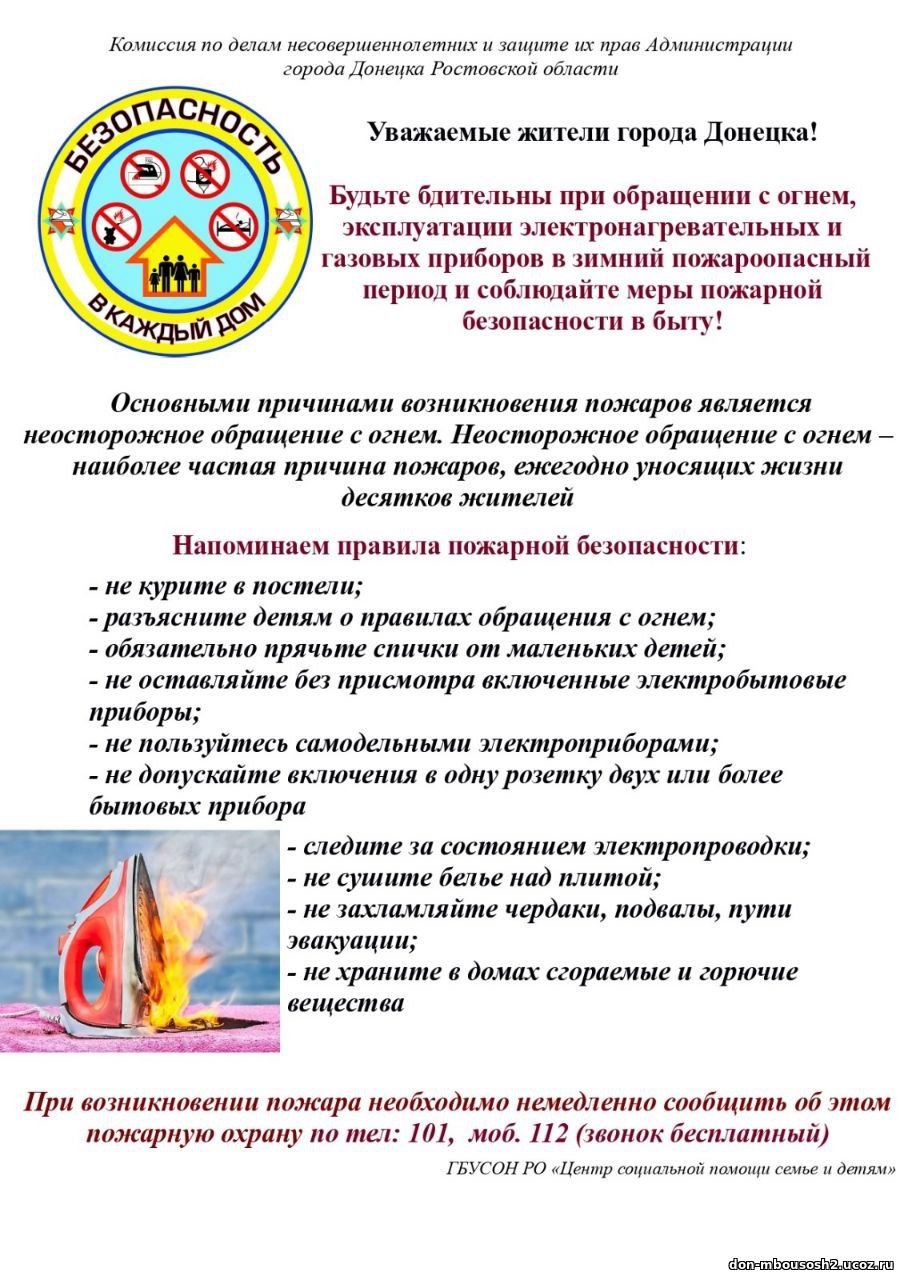 Комиссия по делам несовершеннолетних и защите их прав Администрации города Донецка Ростовской области

БЕЗОПАСНОСТЬ В КАЖДЫЙ ДОМ

Уважаемые жители города Донецка!

Будьте бдительны при обращении с огнем, эксплуатации электронагревательных и газовых приборов в зимний пожароопасный период и соблюдайте меры пожарной безопасности в быту!

Основными причинами возникновения пожаров является неосторожное обращение с огнем. Неосторожное обращение с огнем – наиболее частая причина пожаров, ежегодно уносящих жизни десятков жителей

Напоминаем правила пожарной безопасности:
- не курите в постели;
- разъясните детям о правилах обращения с огнем;
- обязательно прячьте спички от маленьких детей;
- не оставляйте без присмотра включенные электробытовые приборы;
- не пользуйтесь самодельными электроприборами;
- не допускайте включения в одну розетку двух или более бытовых прибора
- следите за состоянием электропроводки;
- не сушите белье над плитой;
- не захламляйте чердаки, подвалы, пути эвакуации;
- не храните в домах сгораемые и горючие вещества

При возникновении пожара необходимо немедленно сообщить об этом пожарную охрану по тел: 101, моб. 112 (звонок бесплатный)

ГБУСОН РО «Центр социальной помощи семье и детям»

don-mbousosh2.ucoz.ru